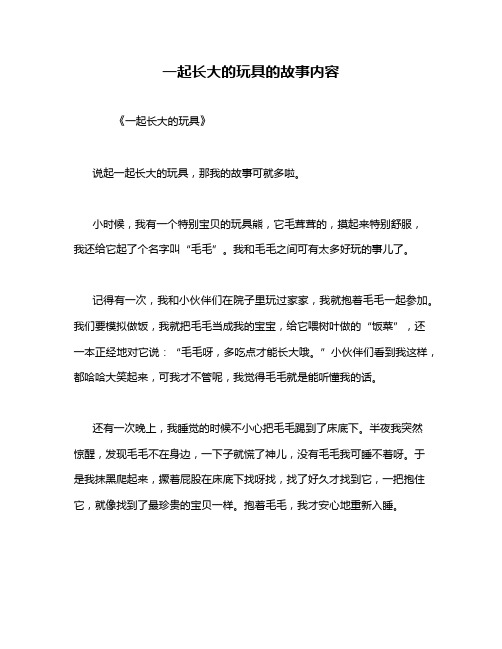 一起长大的玩具的故事内容

《一起长大的玩具》

说起一起长大的玩具，那我的故事可就多啦。

小时候，我有一个特别宝贝的玩具熊，它毛茸茸的，摸起来特别舒服，我还给它起了个名字叫“毛毛”。我和毛毛之间可有太多好玩的事儿了。

记得有一次，我和小伙伴们在院子里玩过家家，我就抱着毛毛一起参加。我们要模拟做饭，我就把毛毛当成我的宝宝，给它喂树叶做的“饭菜”，还一本正经地对它说：“毛毛呀，多吃点才能长大哦。”小伙伴们看到我这样，都哈哈大笑起来，可我才不管呢，我觉得毛毛就是能听懂我的话。

还有一次晚上，我睡觉的时候不小心把毛毛踢到了床底下。半夜我突然惊醒，发现毛毛不在身边，一下子就慌了神儿，没有毛毛我可睡不着呀。于是我抹黑爬起来，撅着屁股在床底下找呀找，找了好久才找到它，一把抱住它，就像找到了最珍贵的宝贝一样。抱着毛毛，我才安心地重新入睡。